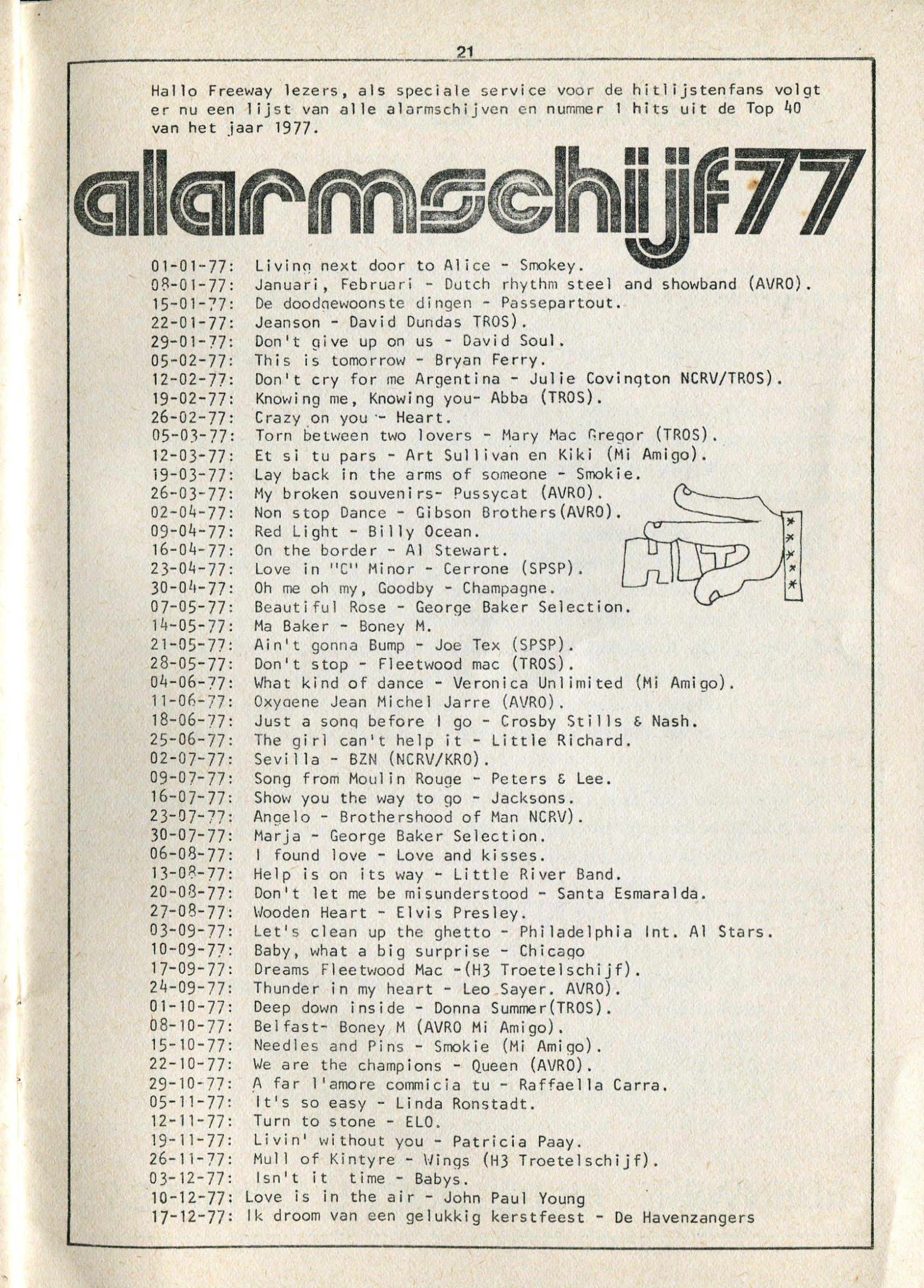 21

Hallo Freeway lezers, als speciale service voor de hitlijstenfans volgt er nu een lijst van alle alarmschijven en nummer 1 hits uit de Top 40 van het jaar 1977.

alarmschijf77

01-01-77: Living next door to Alice - Smokey.
08-01-77: Januari, Februari - Dutch rhythm steel and showband (AVRO).
15-01-77: De doodgewoonste dingen - Passepartout.
22-01-77: Jeanson - David Dundas TROS).
29-01-77: Don't give up on us - David Soul.
05-02-77: This is tomorrow - Bryan Ferry.
12-02-77: Don't cry for me Argentina - Julie Covington NCRV/TROS).
19-02-77: Knowing me, Knowing you- Abba (TROS).
26-02-77: Crazy on you - Heart.
05-03-77: Torn between two lovers - Mary Mac Gregor (TROS).
12-03-77: Et si tu pars - Art Sullivan en Kiki (Mi Amigo).
19-03-77: Lay back in the arms of someone - Smokie.
26-03-77: My broken souvenirs- Pussycat (AVRO).
02-04-77: Non stop Dance - Gibson Brothers(AVRO).
09-04-77: Red Light - Billy Ocean.
16-04-77: On the border - Al Stewart.
23-04-77: Love in "C" Minor - Cerrone (SPSP).
30-04-77: Oh me oh my, Goodby - Champagne.
07-05-77: Beautiful Rose - George Baker Selection.
14-05-77: Ma Baker - Boney M.
21-05-77: Ain't gonna Bump - Joe Tex (SPSP).
28-05-77: Don't stop - Fleetwood mac (TROS).
04-06-77: What kind of dance - Veronica Unlimited (Mi Amigo).
11-06-77: Oxygene Jean Michel Jarre (AVRO).
18-06-77: Just a song before I go - Crosby Stills & Nash.
25-06-77: The girl can't help it - Little Richard.
02-07-77: Sevilla - BZN (NCRV/KRO).
09-07-77: Song from Moulin Rouge - Peters & Lee.
16-07-77: Show you the way to go - Jacksons.
23-07-77: Angelo - Brothershood of Man NCRV).
30-07-77: Marja - George Baker Selection.
06-08-77: I found love - Love and kisses.
13-08-77: Help is on its way - Little River Band.
20-08-77: Don't let me be misunderstood - Santa Esmaralda.
27-08-77: Wooden Heart - Elvis Presley.
03-09-77: Let's clean up the ghetto - Philadelphia Int. Al Stars.
10-09-77: Baby, what a big surprise - Chicago
17-09-77: Dreams Fleetwood Mac -(H3 Troetelschijf).
24-09-77: Thunder in my heart - Leo Sayer. AVRO).
01-10-77: Deep down inside - Donna Summer(TROS).
08-10-77: Belfast- Boney M (AVRO Mi Amigo).
15-10-77: Needles and Pins - Smokie (Mi Amigo).
22-10-77: We are the champions - Queen (AVRO).
29-10-77: A far l'amore commicia tu - Raffaella Carra.
05-11-77: It's so easy - Linda Ronstadt.
12-11-77: Turn to stone - ELO.
19-11-77: Livin' without you - Patricia Paay.
26-11-77: Mull of Kintyre - Wings (H3 Troetelschijf).
03-12-77: Isn't it time - Babys.
10-12-77: Love is in the air - John Paul Young
17-12-77: Ik droom van een gelukkig kerstfeest - De Havenzangers

HIT